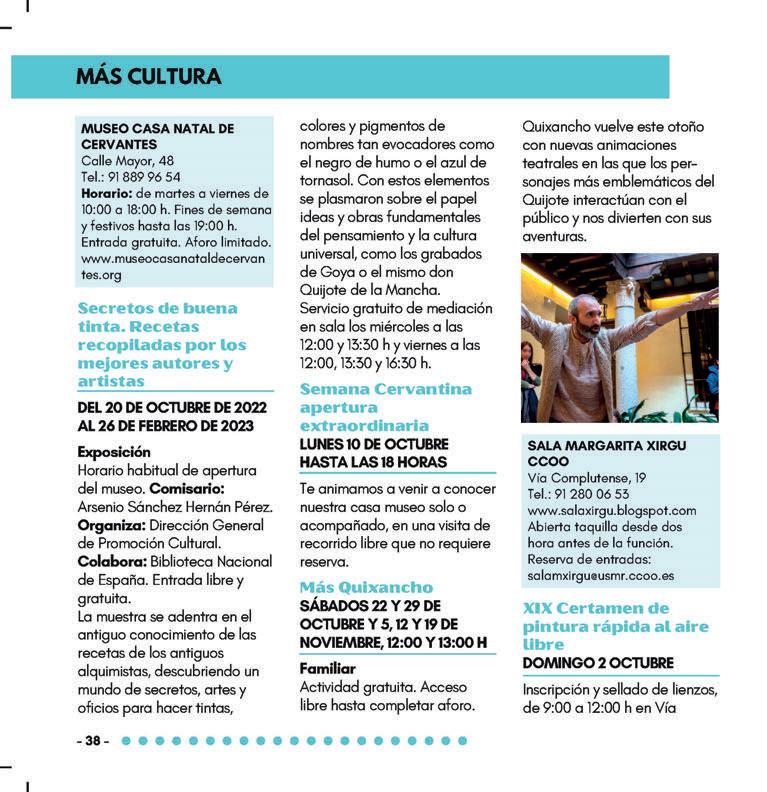 MÁS CULTURA

MUSEO CASA NATAL DE CERVANTES
Calle Mayor, 48
Tel.: 91 889 96 54
Horario: de martes a viernes de 10:00 a 18:00 h. Fines de semana y festivos hasta las 19:00 h. Entrada gratuita. Aforo limitado.
www.museocasanataldecervantes.org

Secretos de buena tinta. Recetas recopiladas por los mejores autores y artistas
DEL 20 DE OCTUBRE DE 2022 AL 26 DE FEBRERO DE 2023

Exposición
Horario habitual de apertura del museo. Comisario: Arsenio Sánchez Hernán Pérez. Organiza: Dirección General de Promoción Cultural. Colabora: Biblioteca Nacional de España. Entrada libre y gratuita.
La muestra se adentra en el antiguo conocimiento de las recetas de los antiguos alquimistas, descubriendo un mundo de secretos, artes y oficios para hacer tintas, colores y pigmentos de nombres tan evocadores como el negro de humo o el azul de tornasol. Con estos elementos se plasmaron sobre el papel ideas y obras fundamentales del pensamiento y la cultura universal, como los grabados de Goya o el mismo don Quijote de la Mancha.
Servicio gratuito de mediación en sala los miércoles a las 12:00 y 13:30 h y viernes a las 12:00, 13:30 y 16:30 h.

Semana Cervantina apertura extraordinaria
LUNES 10 DE OCTUBRE HASTA LAS 18 HORAS

Te animamos a venir a conocer nuestra casa museo solo o acompañado, en una visita de recorrido libre que no requiere reserva.

Más Quixancho
SÁBADOS 22 Y 29 DE OCTUBRE Y 5, 12 Y 19 DE NOVIEMBRE, 12:00 Y 13:00 H

Familiar
Actividad gratuita. Acceso libre hasta completar aforo.
Quixancho vuelve este otoño con nuevas animaciones teatrales en las que los personajes más emblemáticos del Quijote interactúan con el público y nos divierten con sus aventuras.

SALA MARGARITA XIRGU CCOO
Vía Complutense, 19
Tel.: 91 280 06 53
www.salaxirgu.blogspot.com
Abierta taquilla desde dos hora antes de la función.
Reserva de entradas:
salamxirgu@usmr.ccoo.es

XIX Certamen de pintura rápida al aire libre
DOMINGO 2 OCTUBRE

Inscripción y sellado de lienzos, de 9:00 a 12:00 h en Vía

- 38 -